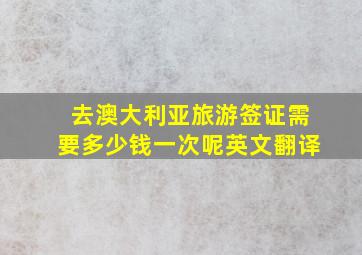 去澳大利亚旅游签证需要多少钱一次呢英文翻译